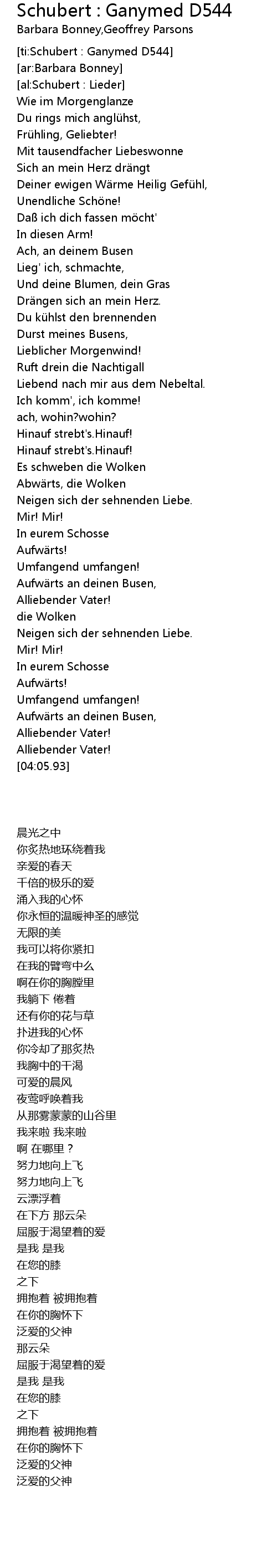 Schubert : Ganymed D544
Barbara Bonney,Geoffrey Parsons

[ti:Schubert : Ganymed D544]
[ar:Barbara Bonney]
[al:Schubert : Lieder]
Wie im Morgenglanze
Du rings mich anglühst,
Frühling, Geliebter!
Mit tausendfacher Liebeswonne
Sich an mein Herz drängt
Deiner ewigen Wärme Heilig Gefühl,
Unendliche Schöne!
Daß ich dich fassen möcht'
In diesen Arm!
Ach, an deinem Busen
Lieg' ich, schmachte,
Und deine Blumen, dein Gras
Drängen sich an mein Herz.
Du kühlst den brennenden
Durst meines Busens,
Lieblicher Morgenwind!
Ruft drein die Nachtigall
Liebend nach mir aus dem Nebeltal.
Ich komm', ich komme!
ach, wohin?wohin?
Hinauf strebt's.Hinauf!
Hinauf strebt's.Hinauf!
Es schweben die Wolken
Abwärts, die Wolken
Neigen sich der sehnenden Liebe.
Mir! Mir!
In eurem Schosse
Aufwärts!
Umfangend umfangen!
Aufwärts an deinen Busen,
Alliebender Vater!
die Wolken
Neigen sich der sehnenden Liebe.
Mir! Mir!
In eurem Schosse
Aufwärts!
Umfangend umfangen!
Aufwärts an deinen Busen,
Alliebender Vater!
Alliebender Vater!
[04:05.93]

晨光之中
你炙热地环绕着我
亲爱的春天
千倍的极乐的爱
涌入我的心怀
你永恒的温暖神圣的感觉
无限的美
我可以将你紧扣
在我的臂弯中么
啊在你的胸膛里
我躺下 倦着
还有你的花与草
扑进我的心怀
你冷却了那炙热
我胸中的干渴
可爱的晨风
夜莺呼唤着我
从那雾蒙蒙的山谷里
我来啦 我来啦
啊 在哪里？
努力地向上飞
努力地向上飞
云漂浮着
在下方 那云朵
屈服于渴望着的爱
是我 是我
在您的膝
之下
拥抱着 被拥抱着
在你的胸怀下
泛爱的父神
那云朵
屈服于渴望着的爱
是我 是我
在您的膝
之下
拥抱着 被拥抱着
在你的胸怀下
泛爱的父神
泛爱的父神